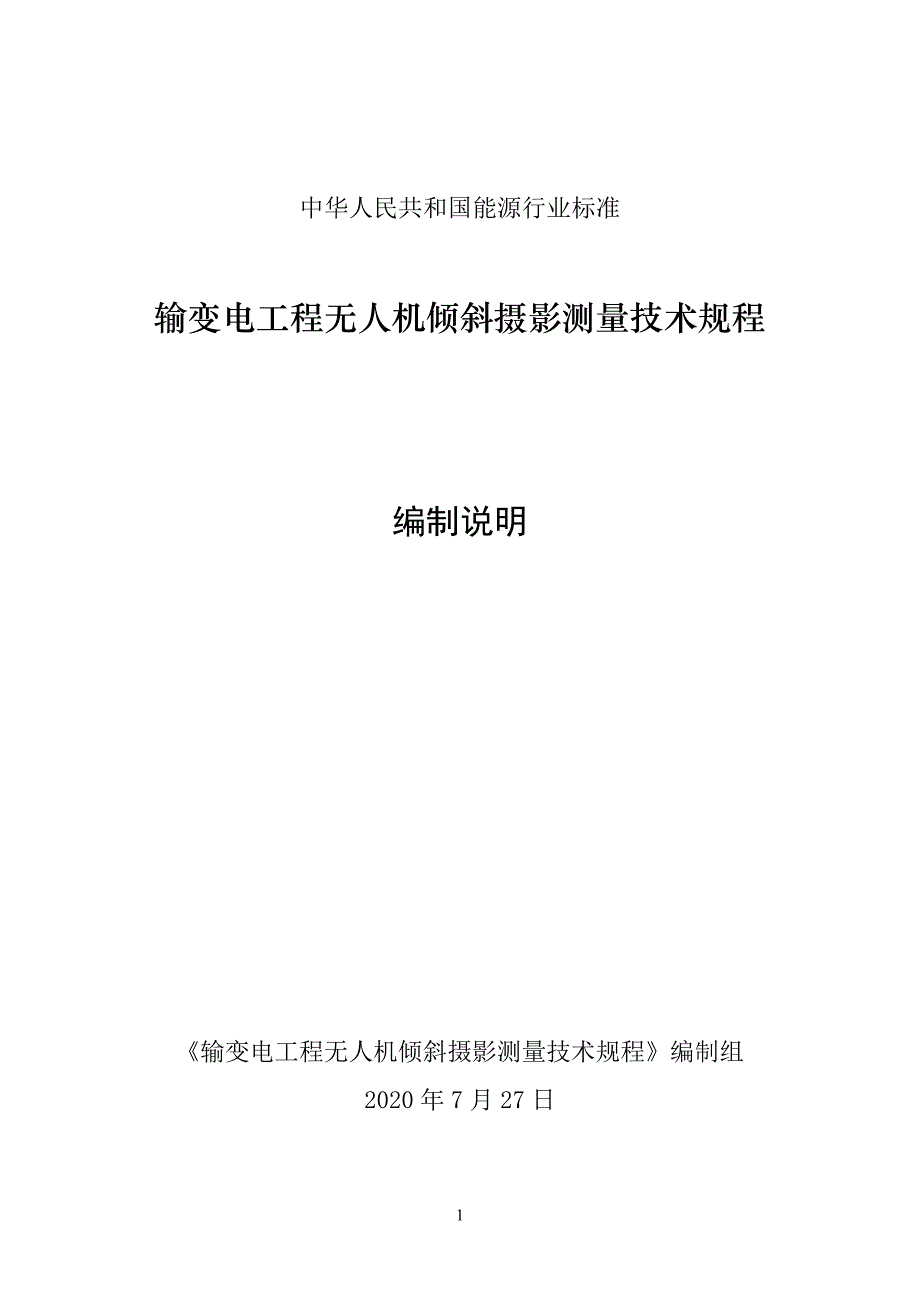 中华人民共和国能源行业标准

输变电工程无人机倾斜摄影测量技术规程

编制说明

《输变电工程无人机倾斜摄影测量技术规程》编制组

2020 年 7 月 27 日

1